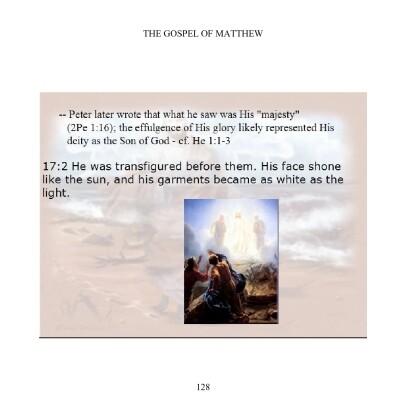 THE GOSPEL OF MATTHEW

-- Peter later wrote that what he saw was His "majesty" (2Pe 1:16); the effulgence of His glory likely represented His deity as the Son of God - cf. He 1:1-3

17:2 He was transfigured before them. His face shone like the sun, and his garments became as white as the light.

128